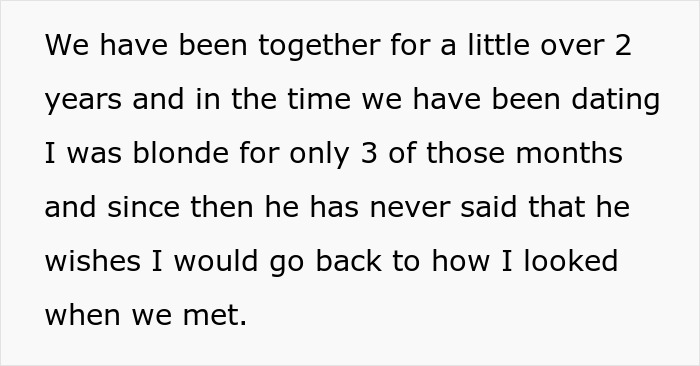 We have been together for a little over 2 years and in the time we have been dating I was blonde for only 3 of those months and since then he has never said that he wishes I would go back to how I looked when we met.